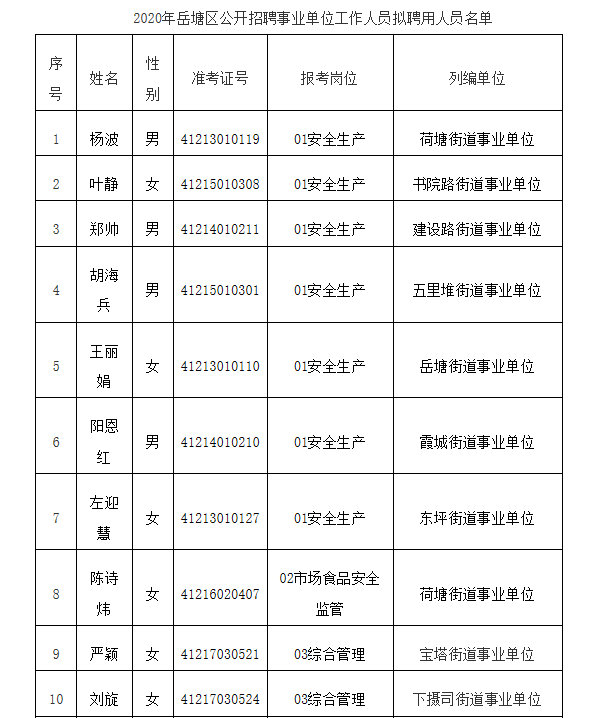 2020年岳塘区公开招聘事业单位工作人员拟聘用人员名单

| 序号 | 姓名 | 性别 | 准考证号 | 报考岗位 | 列编单位 |
|---|---|---|---|---|---|
| 1 | 杨波 | 男 | 41213010119 | 01安全生产 | 荷塘街道事业单位 |
| 2 | 叶静 | 女 | 41215010308 | 01安全生产 | 书院路街道事业单位 |
| 3 | 郑帅 | 男 | 41214010211 | 01安全生产 | 建设路街道事业单位 |
| 4 | 胡海兵 | 男 | 41215010301 | 01安全生产 | 五里堆街道事业单位 |
| 5 | 王丽娟 | 女 | 41213010110 | 01安全生产 | 岳塘街道事业单位 |
| 6 | 阳恩红 | 男 | 41214010210 | 01安全生产 | 霞城街道事业单位 |
| 7 | 左迎慧 | 女 | 41213010127 | 01安全生产 | 东坪街道事业单位 |
| 8 | 陈诗炜 | 女 | 41216020407 | 02市场食品安全监管 | 荷塘街道事业单位 |
| 9 | 严颖 | 女 | 41217030521 | 03综合管理 | 宝塔街道事业单位 |
| 10 | 刘旋 | 女 | 41217030524 | 03综合管理 | 下摄司街道事业单位 |